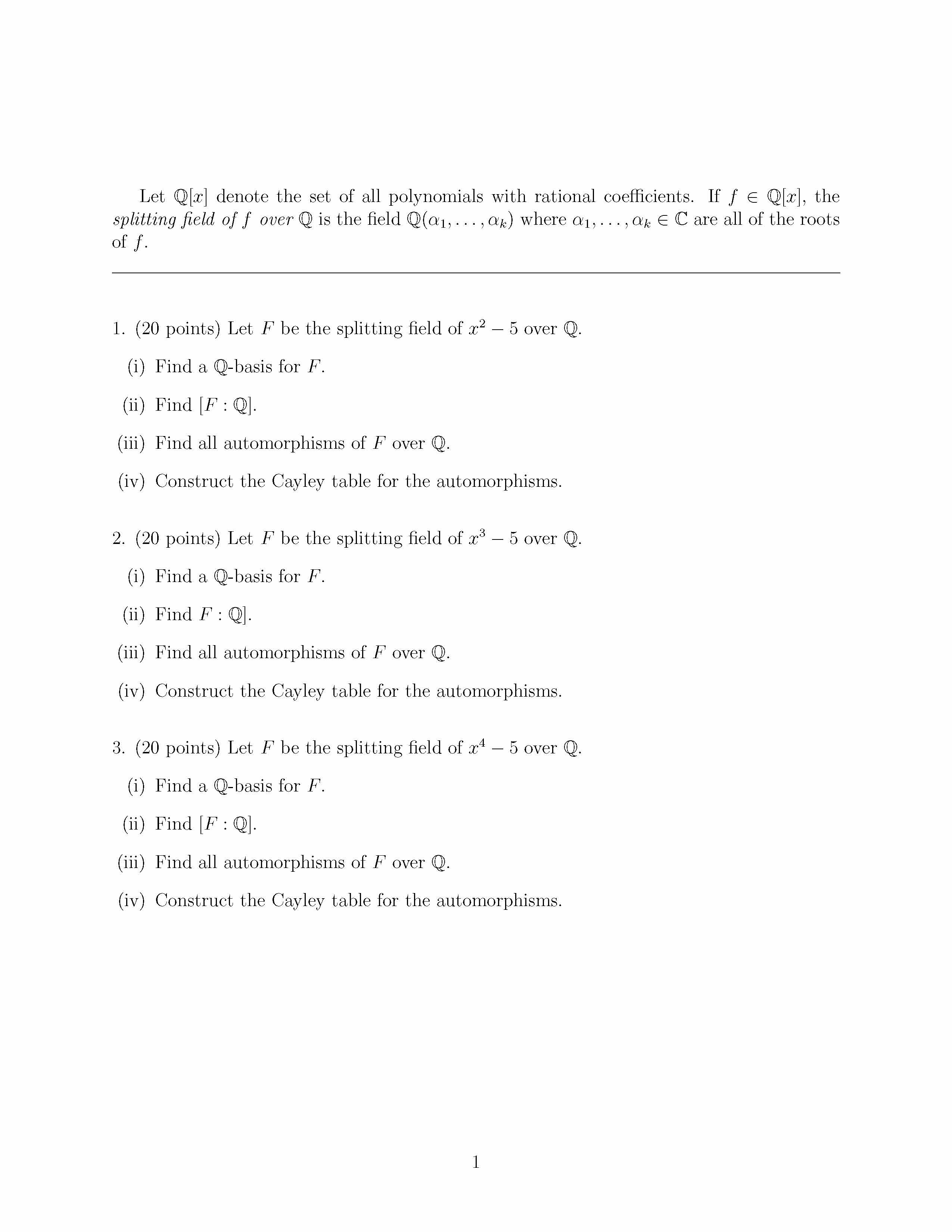 Let $\mathbb{Q}[x]$ denote the set of all polynomials with rational coefficients. If $f \in \mathbb{Q}[x]$, the splitting field of $f$ over $\mathbb{Q}$ is the field $\mathbb{Q}(\alpha_1, \ldots, \alpha_k)$ where $\alpha_1, \ldots, \alpha_k \in \mathbb{C}$ are all of the roots of $f$.

1. (20 points) Let $F$ be the splitting field of $x^2 - 5$ over $\mathbb{Q}$.

(i) Find a $\mathbb{Q}$-basis for $F$.

(ii) Find $[F : \mathbb{Q}]$.

(iii) Find all automorphisms of $F$ over $\mathbb{Q}$.

(iv) Construct the Cayley table for the automorphisms.

2. (20 points) Let $F$ be the splitting field of $x^3 - 5$ over $\mathbb{Q}$.

(i) Find a $\mathbb{Q}$-basis for $F$.

(ii) Find $F : \mathbb{Q}]$.

(iii) Find all automorphisms of $F$ over $\mathbb{Q}$.

(iv) Construct the Cayley table for the automorphisms.

3. (20 points) Let $F$ be the splitting field of $x^4 - 5$ over $\mathbb{Q}$.

(i) Find a $\mathbb{Q}$-basis for $F$.

(ii) Find $[F : \mathbb{Q}]$.

(iii) Find all automorphisms of $F$ over $\mathbb{Q}$.

(iv) Construct the Cayley table for the automorphisms.

1